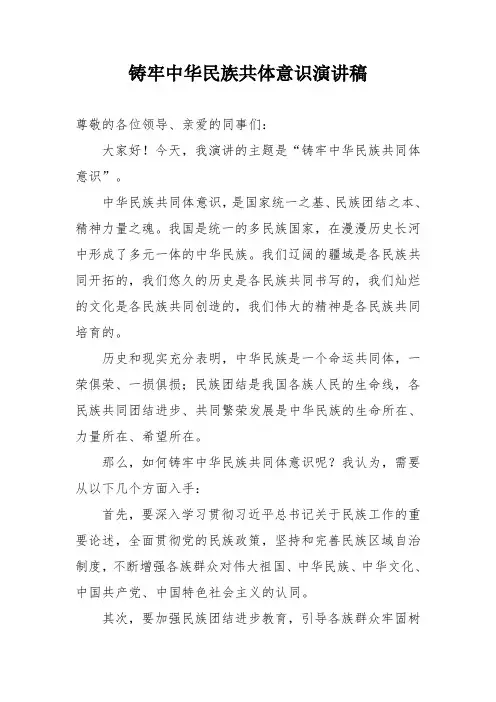 铸牢中华民族共体意识演讲稿

尊敬的各位领导、亲爱的同事们：

大家好！今天，我演讲的主题是“铸牢中华民族共同体意识”。

中华民族共同体意识，是国家统一之基、民族团结之本、精神力量之魂。我国是统一的多民族国家，在漫漫历史长河中形成了多元一体的中华民族。我们辽阔的疆域是各民族共同开拓的，我们悠久的历史是各民族共同书写的，我们灿烂的文化是各民族共同创造的，我们伟大的精神是各民族共同培育的。

历史和现实充分表明，中华民族是一个命运共同体，一荣俱荣、一损俱损；民族团结是我国各族人民的生命线，各民族共同团结进步、共同繁荣发展是中华民族的生命所在、力量所在、希望所在。

那么，如何铸牢中华民族共同体意识呢？我认为，需要从以下几个方面入手：

首先，要深入学习贯彻习近平总书记关于民族工作的重要论述，全面贯彻党的民族政策，坚持和完善民族区域自治制度，不断增强各族群众对伟大祖国、中华民族、中华文化、中国共产党、中国特色社会主义的认同。

其次，要加强民族团结进步教育，引导各族群众牢固树